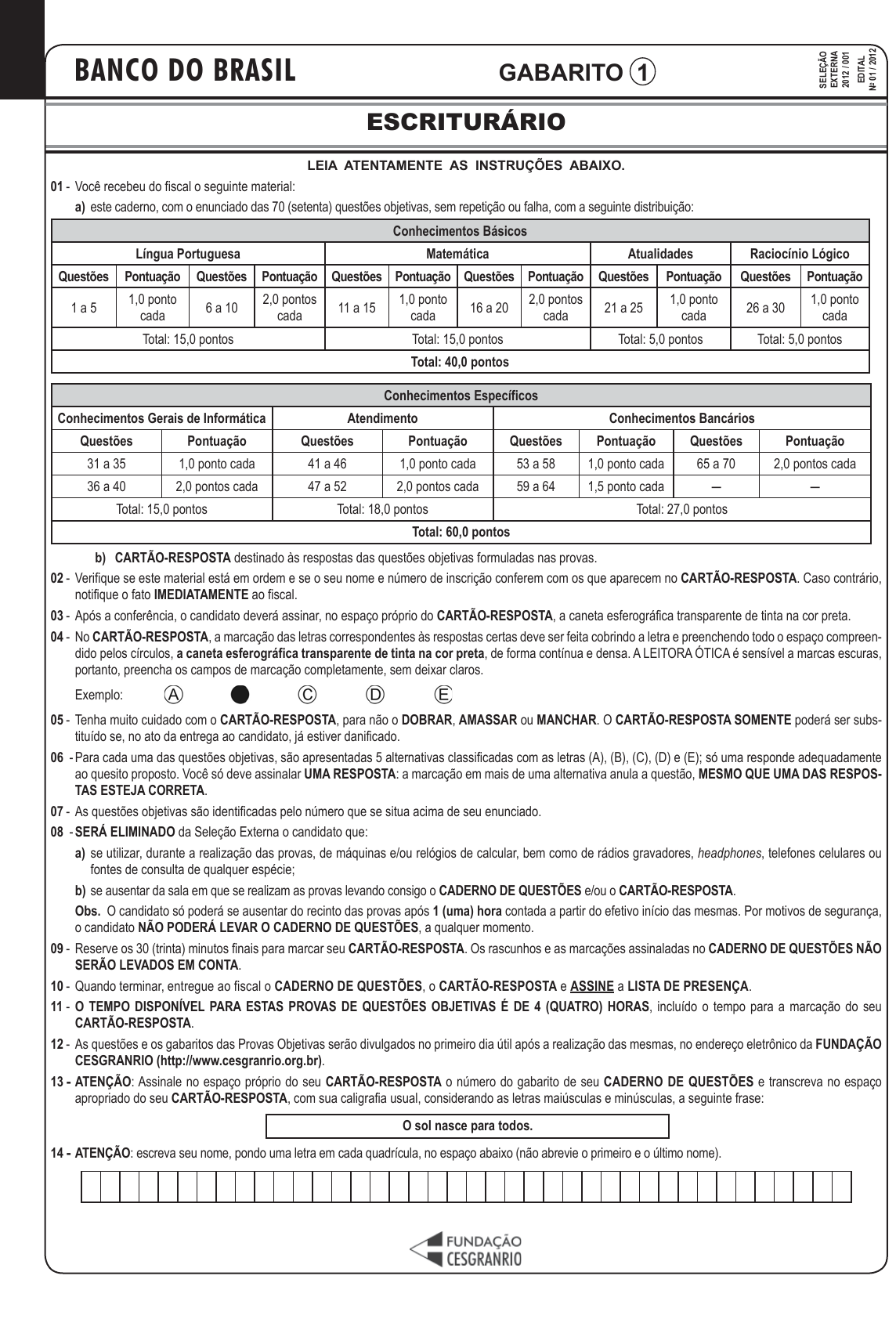 BANCO DO BRASIL

GABARITO 1

SELEÇÃO EXTERNA 2012 / 001
EDITAL Nº 01 / 2012

ESCRITURÁRIO

LEIA ATENTAMENTE AS INSTRUÇÕES ABAIXO.

01 - Você recebeu do fiscal o seguinte material:

a) este caderno, com o enunciado das 70 (setenta) questões objetivas, sem repetição ou falha, com a seguinte distribuição:

| Conhecimentos Básicos | | | | | | | | | | | |
|---|---|---|---|---|---|---|---|---|---|---|---|
| Língua Portuguesa | | | | Matemática | | | | Atualidades | | Raciocínio Lógico | |
| Questões | Pontuação | Questões | Pontuação | Questões | Pontuação | Questões | Pontuação | Questões | Pontuação | Questões | Pontuação |
| 1 a 5 | 1,0 ponto cada | 6 a 10 | 2,0 pontos cada | 11 a 15 | 1,0 ponto cada | 16 a 20 | 2,0 pontos cada | 21 a 25 | 1,0 ponto cada | 26 a 30 | 1,0 ponto cada |
| Total: 15,0 pontos | | | | Total: 15,0 pontos | | | | Total: 5,0 pontos | | Total: 5,0 pontos | |
| Total: 40,0 pontos | | | | | | | | | | | |

| Conhecimentos Específicos | | | | | | | |
|---|---|---|---|---|---|---|---|
| Conhecimentos Gerais de Informática | | Atendimento | | Conhecimentos Bancários | | | |
| Questões | Pontuação | Questões | Pontuação | Questões | Pontuação | Questões | Pontuação |
| 31 a 35 | 1,0 ponto cada | 41 a 46 | 1,0 ponto cada | 53 a 58 | 1,0 ponto cada | 65 a 70 | 2,0 pontos cada |
| 36 a 40 | 2,0 pontos cada | 47 a 52 | 2,0 pontos cada | 59 a 64 | 1,5 ponto cada | — | — |
| Total: 15,0 pontos | | Total: 18,0 pontos | | Total: 27,0 pontos | | | |
| Total: 60,0 pontos | | | | | | | |

b) CARTÃO-RESPOSTA destinado às respostas das questões objetivas formuladas nas provas.

02 - Verifique se este material está em ordem e se o seu nome e número de inscrição conferem com os que aparecem no CARTÃO-RESPOSTA. Caso contrário, notifique o fato IMEDIATAMENTE ao fiscal.

03 - Após a conferência, o candidato deverá assinar, no espaço próprio do CARTÃO-RESPOSTA, a caneta esferográfica transparente de tinta na cor preta.

04 - No CARTÃO-RESPOSTA, a marcação das letras correspondentes às respostas certas deve ser feita cobrindo a letra e preenchendo todo o espaço compreendido pelos círculos, a caneta esferográfica transparente de tinta na cor preta, de forma contínua e densa. A LEITORA ÓTICA é sensível a marcas escuras, portanto, preencha os campos de marcação completamente, sem deixar claros.

Exemplo: A C D E

05 - Tenha muito cuidado com o CARTÃO-RESPOSTA, para não o DOBRAR, AMASSAR ou MANCHAR. O CARTÃO-RESPOSTA SOMENTE poderá ser substituído se, no ato da entrega ao candidato, já estiver danificado.

06 - Para cada uma das questões objetivas, são apresentadas 5 alternativas classificadas com as letras (A), (B), (C), (D) e (E); só uma responde adequadamente ao quesito proposto. Você só deve assinalar UMA RESPOSTA: a marcação em mais de uma alternativa anula a questão, MESMO QUE UMA DAS RESPOSTAS ESTEJA CORRETA.

07 - As questões objetivas são identificadas pelo número que se situa acima de seu enunciado.

08 - SERÁ ELIMINADO da Seleção Externa o candidato que:

a) se utilizar, durante a realização das provas, de máquinas e/ou relógios de calcular, bem como de rádios gravadores, headphones, telefones celulares ou fontes de consulta de qualquer espécie;

b) se ausentar da sala em que se realizam as provas levando consigo o CADERNO DE QUESTÕES e/ou o CARTÃO-RESPOSTA.

Obs. O candidato só poderá se ausentar do recinto das provas após 1 (uma) hora contada a partir do efetivo início das mesmas. Por motivos de segurança, o candidato NÃO PODERÁ LEVAR O CADERNO DE QUESTÕES, a qualquer momento.

09 - Reserve os 30 (trinta) minutos finais para marcar seu CARTÃO-RESPOSTA. Os rascunhos e as marcações assinaladas no CADERNO DE QUESTÕES NÃO SERÃO LEVADOS EM CONTA.

10 - Quando terminar, entregue ao fiscal o CADERNO DE QUESTÕES, o CARTÃO-RESPOSTA e ASSINE a LISTA DE PRESENÇA.

11 - O TEMPO DISPONÍVEL PARA ESTAS PROVAS DE QUESTÕES OBJETIVAS É DE 4 (QUATRO) HORAS, incluído o tempo para a marcação do seu CARTÃO-RESPOSTA.

12 - As questões e os gabaritos das Provas Objetivas serão divulgados no primeiro dia útil após a realização das mesmas, no endereço eletrônico da FUNDAÇÃO CESGRANRIO (http://www.cesgranrio.org.br).

13 - ATENÇÃO: Assinale no espaço próprio do seu CARTÃO-RESPOSTA o número do gabarito de seu CADERNO DE QUESTÕES e transcreva no espaço apropriado do seu CARTÃO-RESPOSTA, com sua caligrafia usual, considerando as letras maiúsculas e minúsculas, a seguinte frase:

O sol nasce para todos.

14 - ATENÇÃO: escreva seu nome, pondo uma letra em cada quadrícula, no espaço abaixo (não abrevie o primeiro e o último nome).

FUNDAÇÃO CESGRANRIO